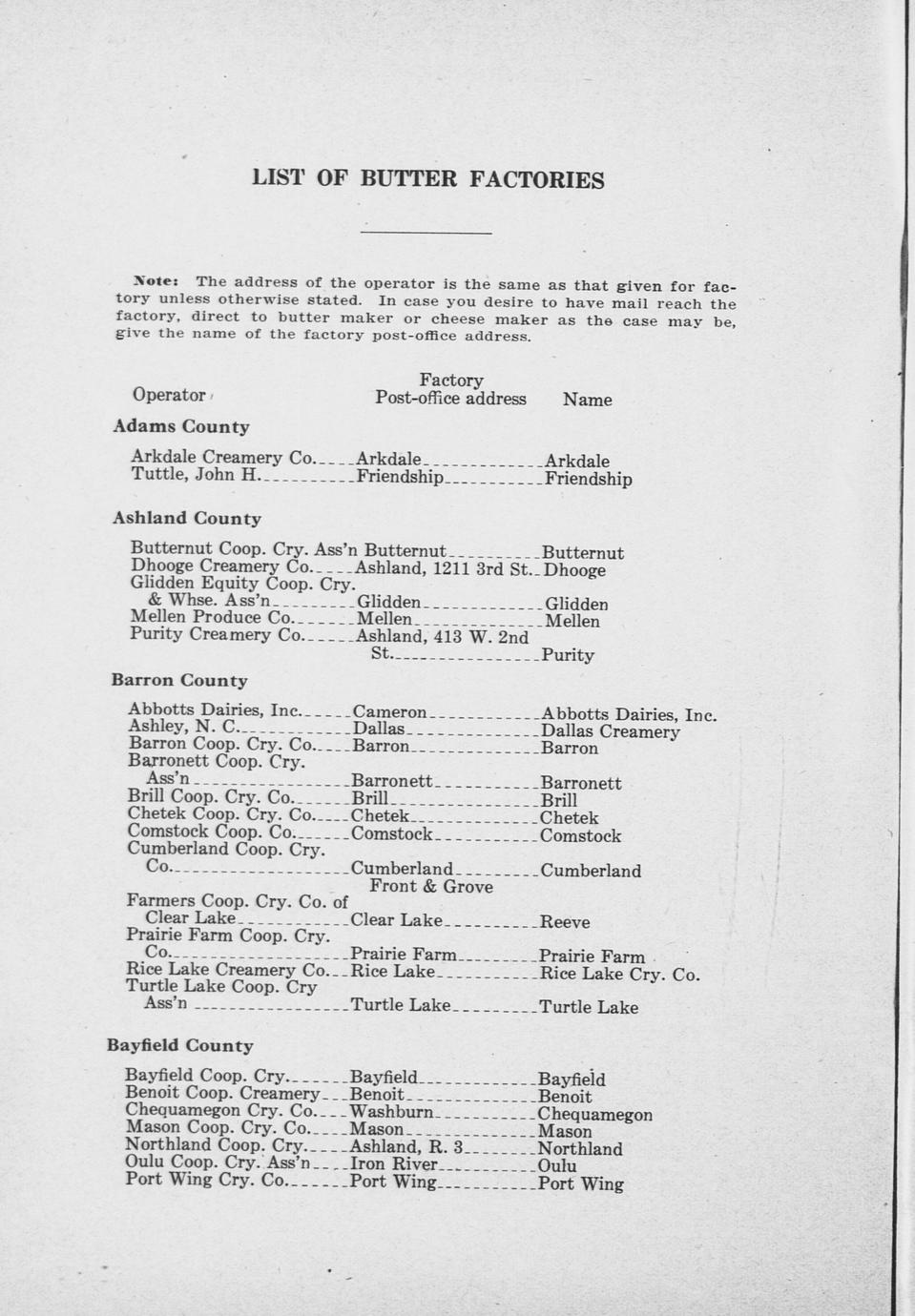 LIST OF BUTTER FACTORIES

Note: The address of the operator is the same as that given for factory unless otherwise stated. In case you desire to have mail reach the factory, direct to butter maker or cheese maker as the case may be, give the name of the factory post-office address.

| Operator | Factory Post-office address | Name |
|---|---|---|
| **Adams County** | | |
| Arkdale Creamery Co. | Arkdale | Arkdale |
| Tuttle, John H. | Friendship | Friendship |
| **Ashland County** | | |
| Butternut Coop. Cry. Ass'n | Butternut | Butternut |
| Dhooge Creamery Co. | Ashland, 1211 3rd St. | Dhooge |
| Glidden Equity Coop. Cry. & Whse. Ass'n | Glidden | Glidden |
| Mellen Produce Co. | Mellen | Mellen |
| Purity Creamery Co. | Ashland, 413 W. 2nd St. | Purity |
| **Barron County** | | |
| Abbotts Dairies, Inc. | Cameron | Abbotts Dairies, Inc. |
| Ashley, N. C. | Dallas | Dallas Creamery |
| Barron Coop. Cry. Co. | Barron | Barron |
| Barronett Coop. Cry. Ass'n | Barronett | Barronett |
| Brill Coop. Cry. Co. | Brill | Brill |
| Chetek Coop. Cry. Co. | Chetek | Chetek |
| Comstock Coop. Co. | Comstock | Comstock |
| Cumberland Coop. Cry. Co. | Cumberland Front & Grove | Cumberland |
| Farmers Coop. Cry. Co. of Clear Lake | Clear Lake | Reeve |
| Prairie Farm Coop. Cry. Co. | Prairie Farm | Prairie Farm |
| Rice Lake Creamery Co. | Rice Lake | Rice Lake Cry. Co. |
| Turtle Lake Coop. Cry Ass'n | Turtle Lake | Turtle Lake |
| **Bayfield County** | | |
| Bayfield Coop. Cry. | Bayfield | Bayfield |
| Benoit Coop. Creamery | Benoit | Benoit |
| Chequamegon Cry. Co. | Washburn | Chequamegon |
| Mason Coop. Cry. Co. | Mason | Mason |
| Northland Coop. Cry. | Ashland, R. 3 | Northland |
| Oulu Coop. Cry. Ass'n | Iron River | Oulu |
| Port Wing Cry. Co. | Port Wing | Port Wing |